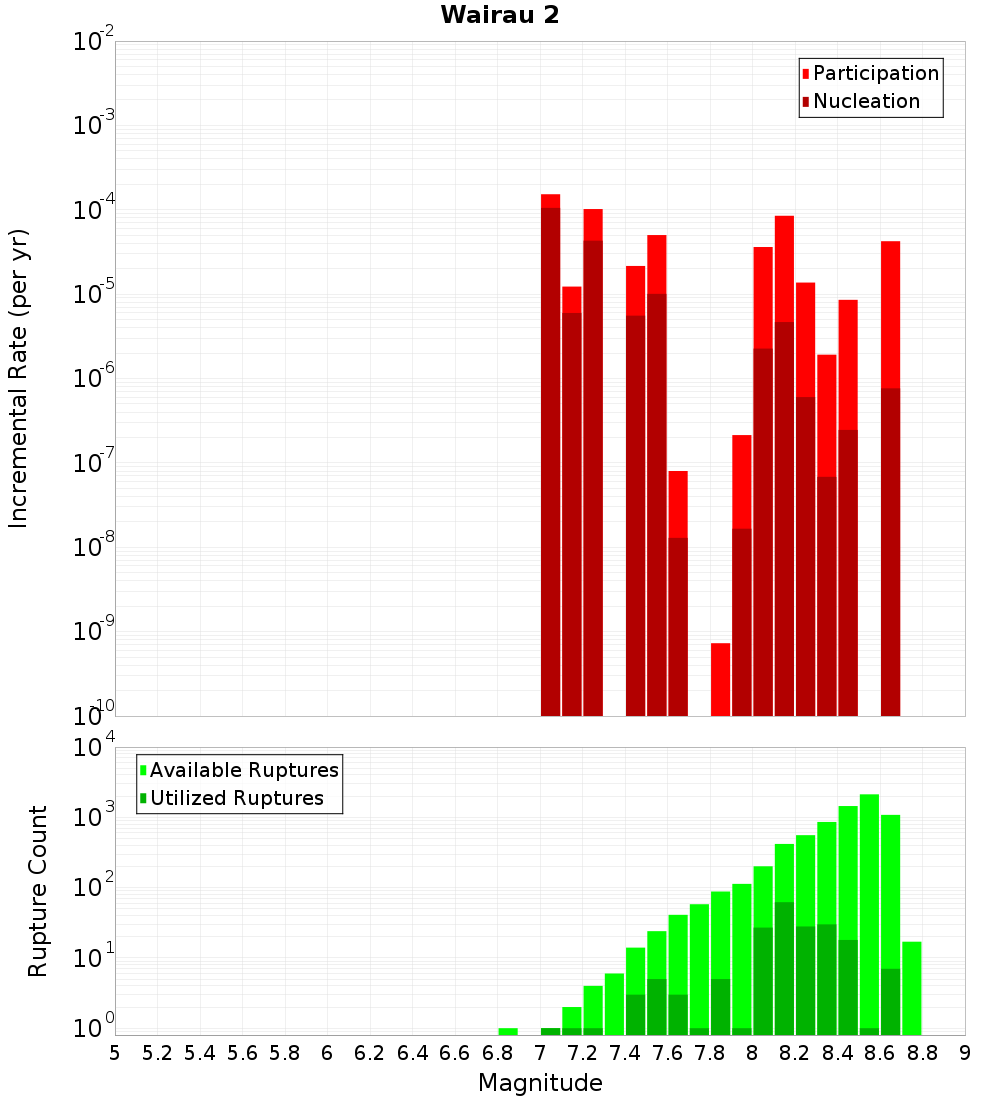 Wairau 2

Participation
Nucleation

Incremental Rate (per yr)

$10^{-2}$
$10^{-3}$
$10^{-4}$
$10^{-5}$
$10^{-6}$
$10^{-7}$
$10^{-8}$
$10^{-9}$
$10^{-10}$

Available Ruptures
Utilized Ruptures

Rupture Count

$10^{4}$
$10^{3}$
$10^{2}$
$10^{1}$
$10^{0}$

5 5.2 5.4 5.6 5.8 6 6.2 6.4 6.6 6.8 7 7.2 7.4 7.6 7.8 8 8.2 8.4 8.6 8.8 9

Magnitude